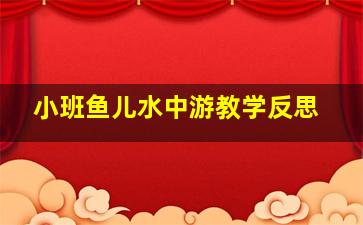 小班鱼儿水中游教学反思